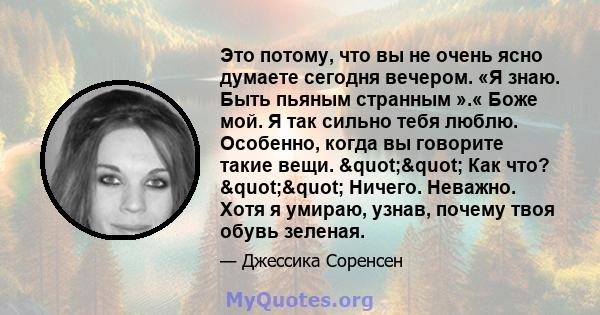 Это потому, что вы не очень ясно думаете сегодня вечером. «Я знаю. Быть пьяным странным ».« Боже мой. Я так сильно тебя люблю. Особенно, когда вы говорите такие вещи. &quot;&quot; Как что? &quot;&quot; Ничего. Неважно. Хотя я умираю, узнав, почему твоя обувь зеленая.

— Джессика Соренсен

MyQuotes.org